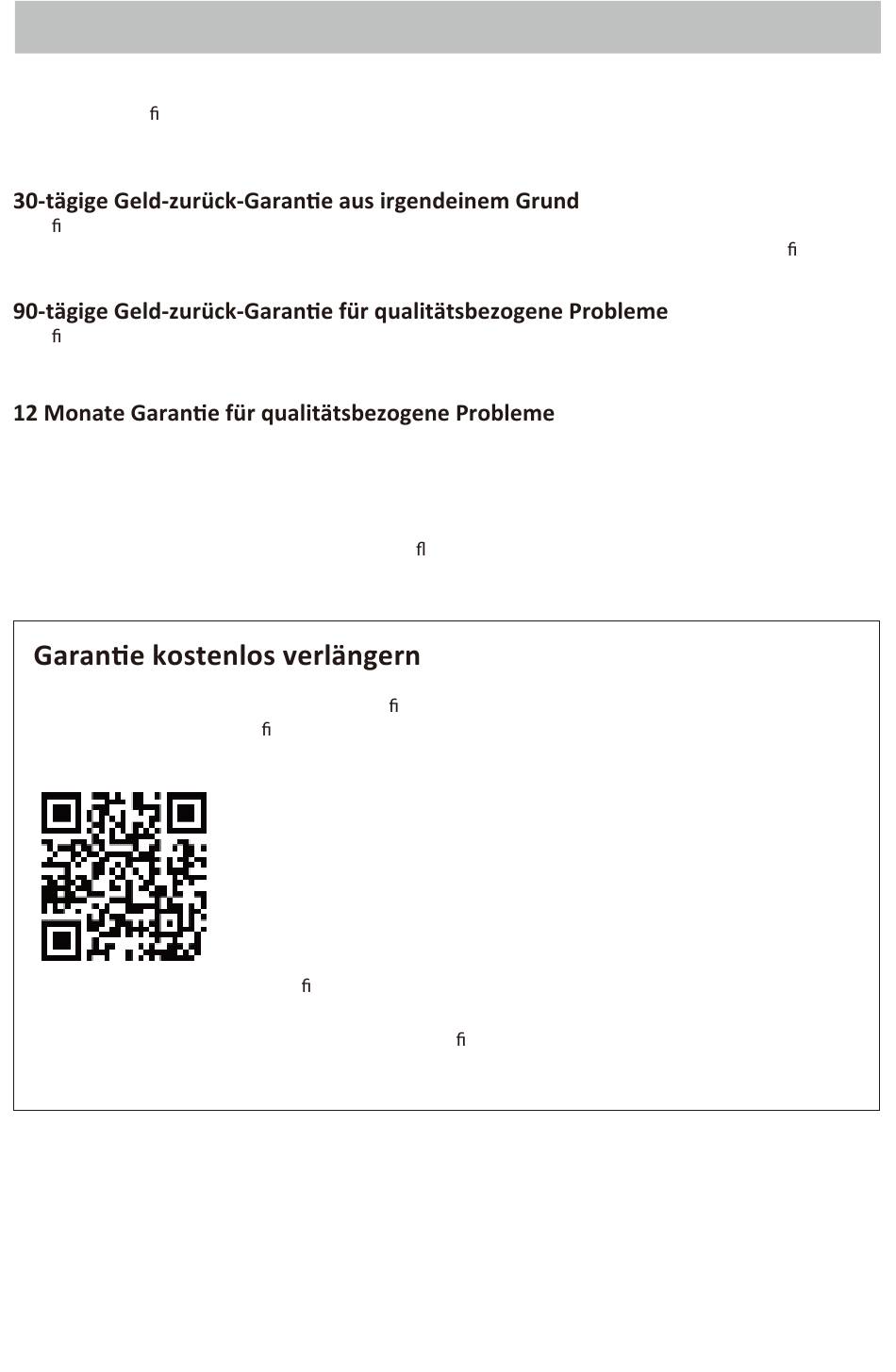 fi

30-tägige Geld-zurück-Garantie aus irgendeinem Grund

fi

fi

90-tägige Geld-zurück-Garantie für qualitätsbezogene Probleme

fi

12 Monate Garantie für qualitätsbezogene Probleme

fl

Garantie kostenlos verlängern

fi

fi

fi

fi